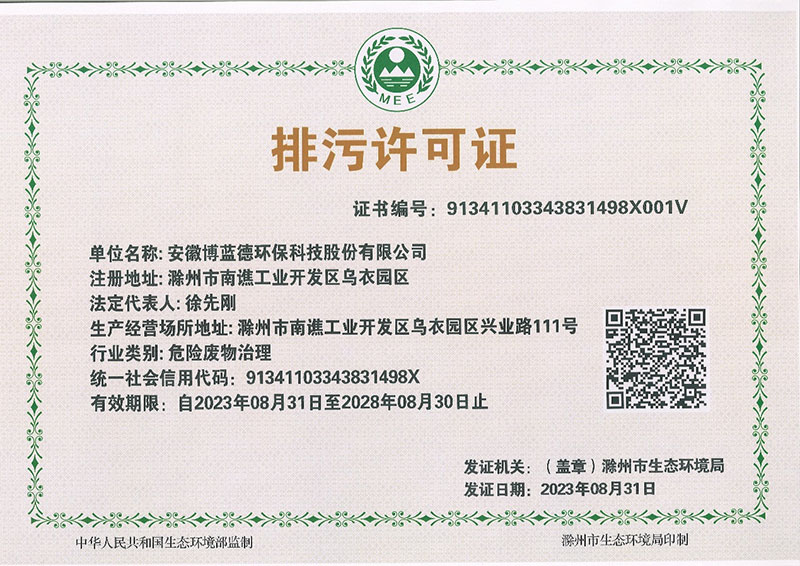 MEE

排污许可证

证书编号：91341103343831498X001V

单位名称：安徽博蓝德环保科技股份有限公司
注册地址：滁州市南谯工业开发区乌衣园区
法定代表人：徐先刚
生产经营场所地址：滁州市南谯工业开发区乌衣园区兴业路111号
行业类别：危险废物治理
统一社会信用代码：91341103343831498X
有效期限：自2023年08月31日至2028年08月30日止

发证机关：（盖章）滁州市生态环境局
发证日期：2023年08月31日

中华人民共和国生态环境部监制

滁州市生态环境局印制